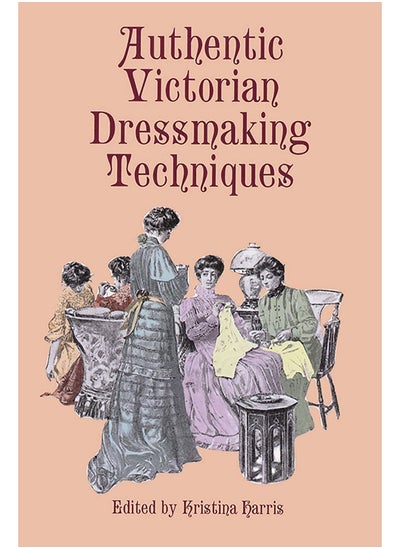 Authentic Victorian Dressmaking Techniques

Edited by Kristina Harris